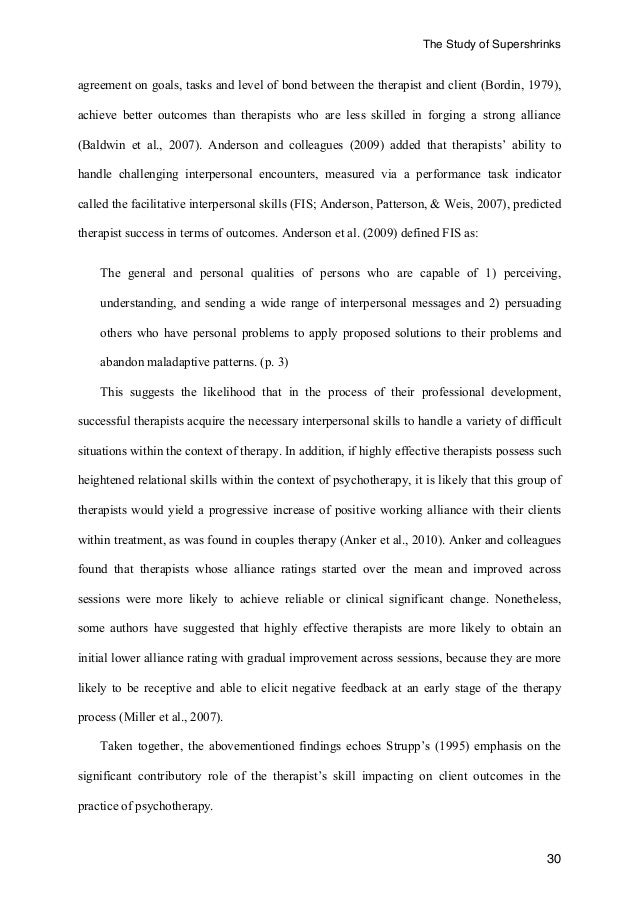 The Study of Supershrinks

agreement on goals, tasks and level of bond between the therapist and client (Bordin, 1979), achieve better outcomes than therapists who are less skilled in forging a strong alliance (Baldwin et al., 2007). Anderson and colleagues (2009) added that therapists' ability to handle challenging interpersonal encounters, measured via a performance task indicator called the facilitative interpersonal skills (FIS; Anderson, Patterson, & Weis, 2007), predicted therapist success in terms of outcomes. Anderson et al. (2009) defined FIS as:

The general and personal qualities of persons who are capable of 1) perceiving, understanding, and sending a wide range of interpersonal messages and 2) persuading others who have personal problems to apply proposed solutions to their problems and abandon maladaptive patterns. (p. 3)

This suggests the likelihood that in the process of their professional development, successful therapists acquire the necessary interpersonal skills to handle a variety of difficult situations within the context of therapy. In addition, if highly effective therapists possess such heightened relational skills within the context of psychotherapy, it is likely that this group of therapists would yield a progressive increase of positive working alliance with their clients within treatment, as was found in couples therapy (Anker et al., 2010). Anker and colleagues found that therapists whose alliance ratings started over the mean and improved across sessions were more likely to achieve reliable or clinical significant change. Nonetheless, some authors have suggested that highly effective therapists are more likely to obtain an initial lower alliance rating with gradual improvement across sessions, because they are more likely to be receptive and able to elicit negative feedback at an early stage of the therapy process (Miller et al., 2007).

Taken together, the abovementioned findings echoes Strupp's (1995) emphasis on the significant contributory role of the therapist's skill impacting on client outcomes in the practice of psychotherapy.

30